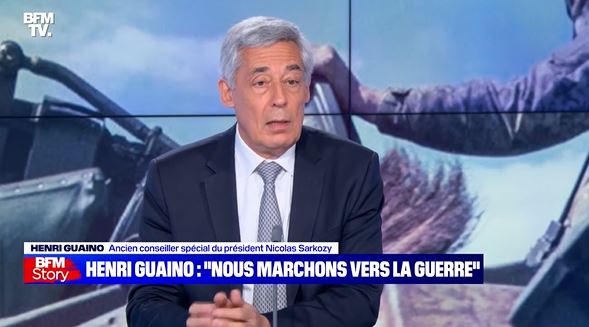 BFM TV.

HENRI GUAINO Ancien conseiller spécial du président Nicolas Sarkozy

BFM Story

HENRI GUAINO : "NOUS MARCHONS VERS LA GUERRE"